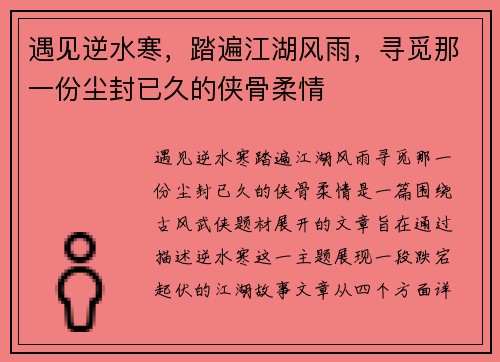 遇见逆水寒，踏遍江湖风雨，寻觅那一份尘封已久的侠骨柔情

遇见逆水寒踏遍江湖风雨寻觅那一份尘封已久的侠骨柔情是一篇围绕古风武侠题材展开的文章旨在通过描述逆水寒这一主题展现一段跌宕起伏的江湖故事文章从四个方面详